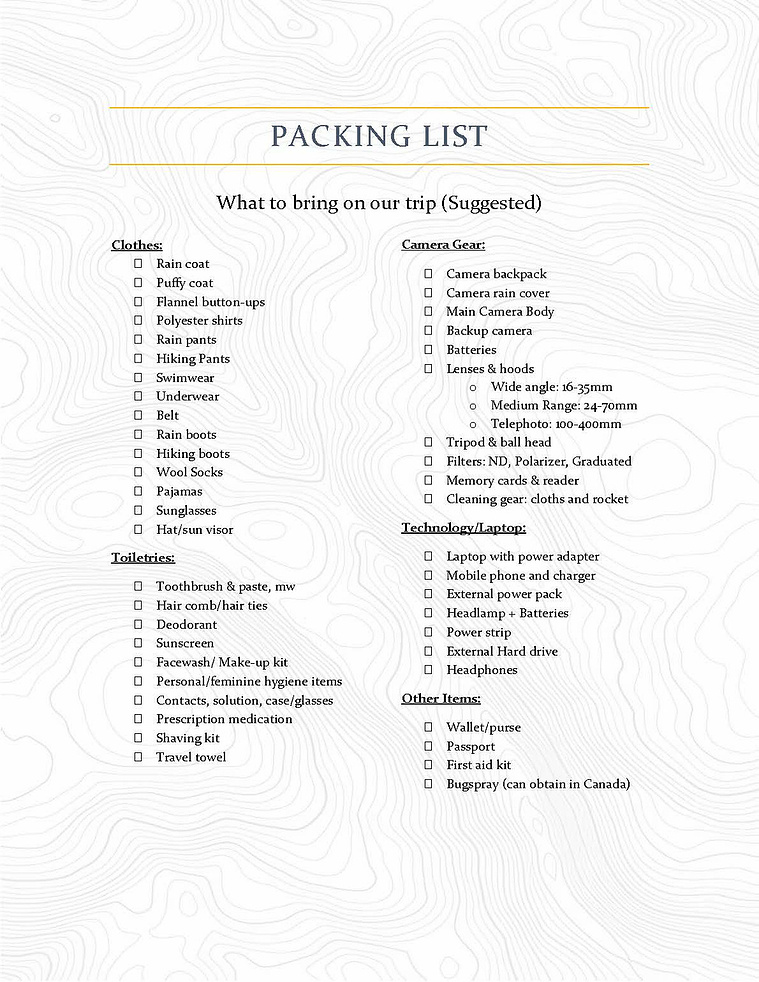 PACKING LIST

What to bring on our trip (Suggested)

Clothes:
☐ Rain coat
☐ Puffy coat
☐ Flannel button-ups
☐ Polyester shirts
☐ Rain pants
☐ Hiking Pants
☐ Swimwear
☐ Underwear
☐ Belt
☐ Rain boots
☐ Hiking boots
☐ Wool Socks
☐ Pajamas
☐ Sunglasses
☐ Hat/sun visor

Toiletries:
☐ Toothbrush & paste, mw
☐ Hair comb/hair ties
☐ Deodorant
☐ Sunscreen
☐ Facewash/ Make-up kit
☐ Personal/feminine hygiene items
☐ Contacts, solution, case/glasses
☐ Prescription medication
☐ Shaving kit
☐ Travel towel

Camera Gear:
☐ Camera backpack
☐ Camera rain cover
☐ Main Camera Body
☐ Backup camera
☐ Batteries
☐ Lenses & hoods
o Wide angle: 16-35mm
o Medium Range: 24-70mm
o Telephoto: 100-400mm
☐ Tripod & ball head
☐ Filters: ND, Polarizer, Graduated
☐ Memory cards & reader
☐ Cleaning gear: cloths and rocket

Technology/Laptop:
☐ Laptop with power adapter
☐ Mobile phone and charger
☐ External power pack
☐ Headlamp + Batteries
☐ Power strip
☐ External Hard drive
☐ Headphones

Other Items:
☐ Wallet/purse
☐ Passport
☐ First aid kit
☐ Bugspray (can obtain in Canada)